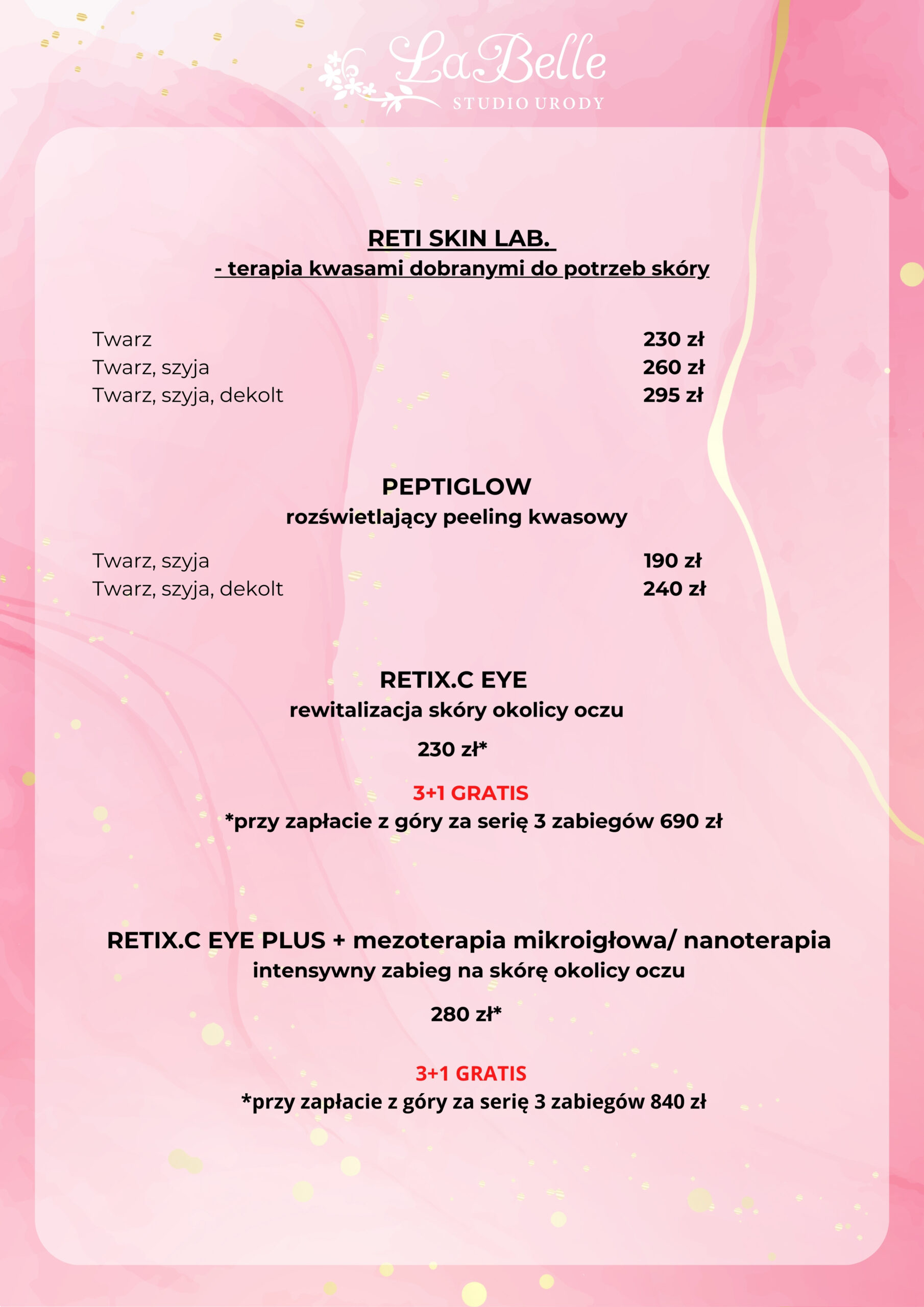 LaBelle
STUDIO URODY

RETI SKIN LAB.
- terapia kwasami dobranymi do potrzeb skóry

| | |
|---|---|
| Twarz | 230 zł |
| Twarz, szyja | 260 zł |
| Twarz, szyja, dekolt | 295 zł |

PEPTIGLOW
rozświetlający peeling kwasowy

| | |
|---|---|
| Twarz, szyja | 190 zł |
| Twarz, szyja, dekolt | 240 zł |

RETIX.C EYE
rewitalizacja skóry okolicy oczu

230 zł*

3+1 GRATIS
*przy zapłacie z góry za serię 3 zabiegów 690 zł

RETIX.C EYE PLUS + mezoterapia mikroigłowa/ nanoterapia
intensywny zabieg na skórę okolicy oczu

280 zł*

3+1 GRATIS
*przy zapłacie z góry za serię 3 zabiegów 840 zł